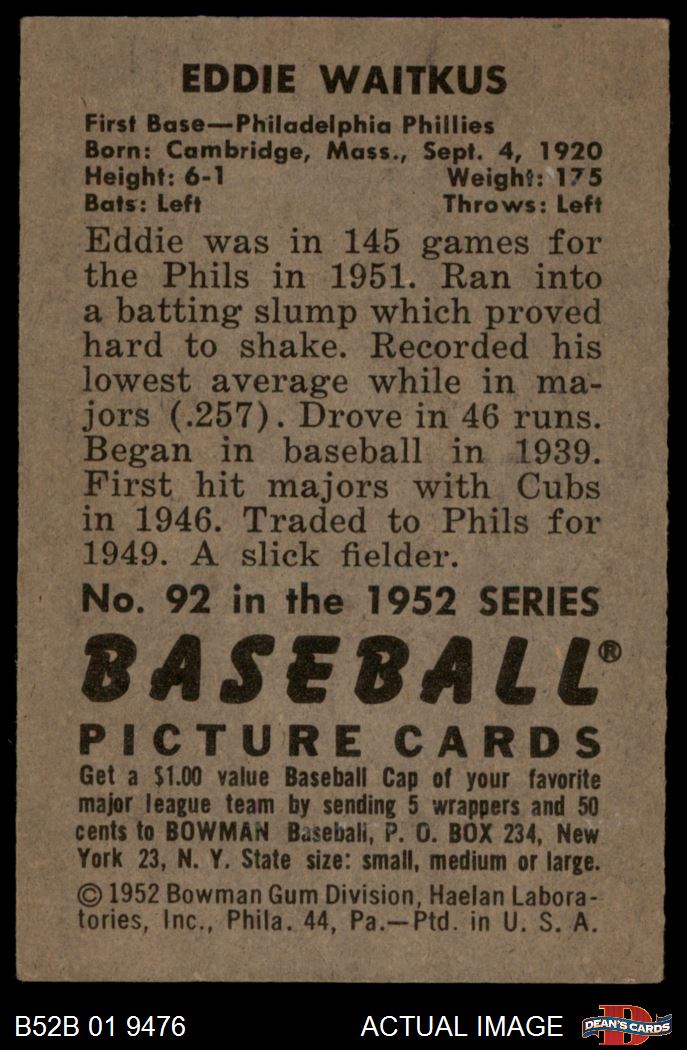 EDDIE WAITKUS

First Base—Philadelphia Phillies
Born: Cambridge, Mass., Sept. 4, 1920
Height: 6-1 Weight: 175
Bats: Left Throws: Left

Eddie was in 145 games for the Phils in 1951. Ran into a batting slump which proved hard to shake. Recorded his lowest average while in majors (.257). Drove in 46 runs. Began in baseball in 1939. First hit majors with Cubs in 1946. Traded to Phils for 1949. A slick fielder.

No. 92 in the 1952 SERIES

BASEBALL®

PICTURE CARDS

Get a $1.00 value Baseball Cap of your favorite major league team by sending 5 wrappers and 50 cents to BOWMAN Baseball, P. O. BOX 234, New York 23, N. Y. State size: small, medium or large.

© 1952 Bowman Gum Division, Haelan Laboratories, Inc., Phila. 44, Pa.—Ptd. in U. S. A.

B52B 01 9476 ACTUAL IMAGE DEAN'S CARDS